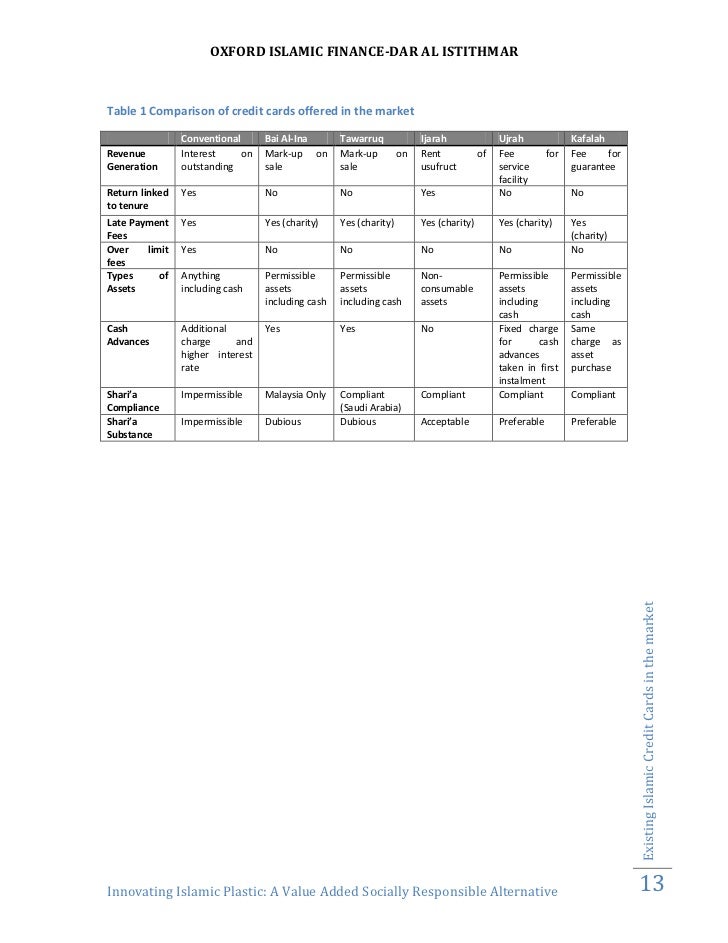 OXFORD ISLAMIC FINANCE-DAR AL ISTITHMAR

Table 1 Comparison of credit cards offered in the market

| | Conventional | Bai Al-Ina | Tawarruq | Ijarah | Ujrah | Kafalah |
|---|---|---|---|---|---|---|
| Revenue Generation | Interest on outstanding | Mark-up on sale | Mark-up on sale | Rent of usufruct | Fee for service facility | Fee for guarantee |
| Return linked to tenure | Yes | No | No | Yes | No | No |
| Late Payment Fees | Yes | Yes (charity) | Yes (charity) | Yes (charity) | Yes (charity) | Yes (charity) |
| Over limit fees | Yes | No | No | No | No | No |
| Types of Assets | Anything including cash | Permissible assets including cash | Permissible assets including cash | Non-consumable assets | Permissible assets including cash | Permissible assets including cash |
| Cash Advances | Additional charge and higher interest rate | Yes | Yes | No | Fixed charge for cash advances taken in first instalment | Same charge as asset purchase |
| Shari'a Compliance | Impermissible | Malaysia Only | Compliant (Saudi Arabia) | Compliant | Compliant | Compliant |
| Shari'a Substance | Impermissible | Dubious | Dubious | Acceptable | Preferable | Preferable |

Existing Islamic Credit Cards in the market

13

Innovating Islamic Plastic: A Value Added Socially Responsible Alternative